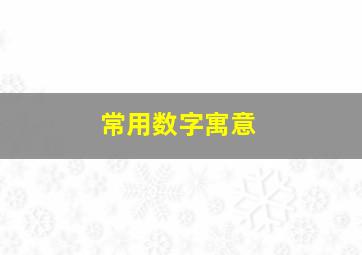 常用数字寓意